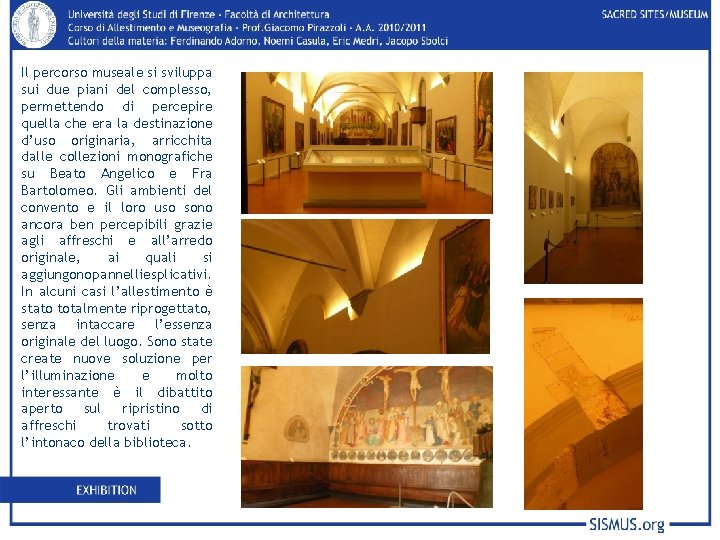 Università degli Studi di Firenze - Facoltà di Architettura
Corso di Allestimento e Museografia - Prof.Giacomo Pirazzoli - A.A. 2010/2011
Cultori della materia: Ferdinando Adorno, Noemi Casula, Eric Medri, Jacopo Sbolci

SACRED SITES/MUSEUM

Il percorso museale si sviluppa sui due piani del complesso, permettendo di percepire quella che era la destinazione d'uso originaria, arricchita dalle collezioni monografiche su Beato Angelico e Fra Bartolomeo. Gli ambienti del convento e il loro uso sono ancora ben percepibili grazie agli affreschi e all'arredo originale, ai quali si aggiungonopannelliesplicativi. In alcuni casi l'allestimento è stato totalmente riprogettato, senza intaccare l'essenza originale del luogo. Sono state create nuove soluzione per l'illuminazione e molto interessante è il dibattito aperto sul ripristino di affreschi trovati sotto l'intonaco della biblioteca.

EXHIBITION

SISMUS.org